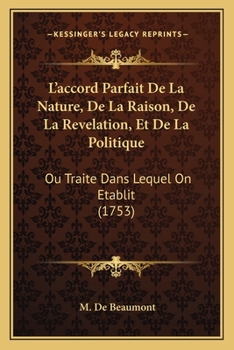 —KESSINGER'S LEGACY REPRINTS—

L'accord Parfait De La Nature, De La Raison, De La Revelation, Et De La Politique

Ou Traite Dans Lequel On Etablit
(1753)

M. De Beaumont